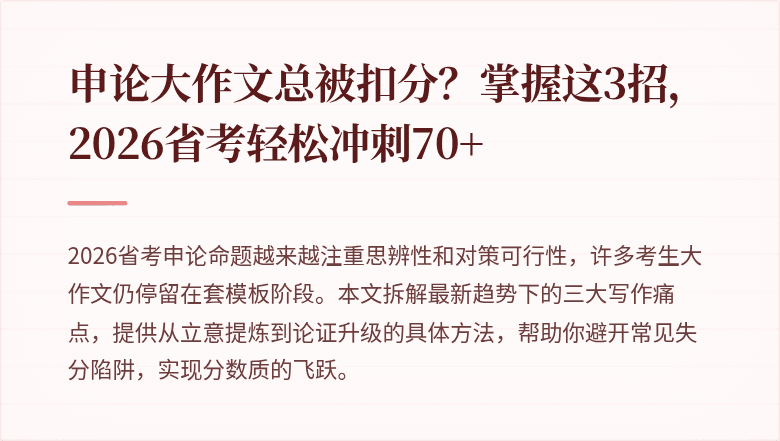 申论大作文总被扣分？掌握这3招，2026省考轻松冲刺70+

2026省考申论命题越来越注重思辨性和对策可行性，许多考生大作文仍停留在套模板阶段。本文拆解最新趋势下的三大写作痛点，提供从立意提炼到论证升级的具体方法，帮助你避开常见失分陷阱，实现分数质的飞跃。